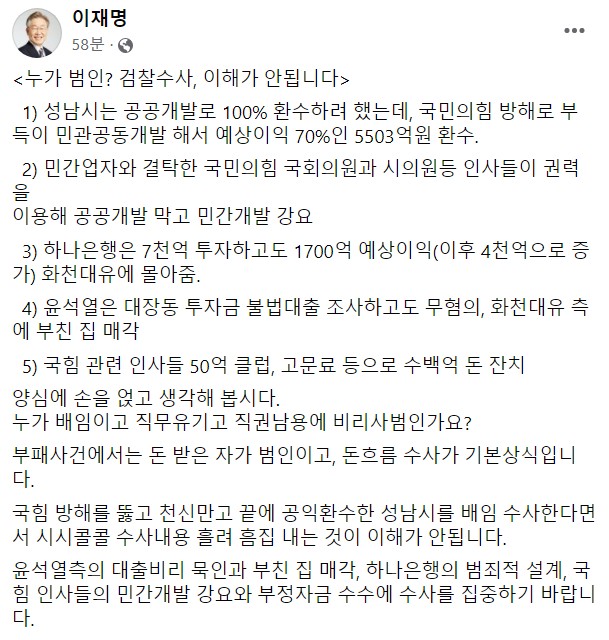 이재명
58분 ·

<누가 범인? 검찰수사, 이해가 안됩니다>

1) 성남시는 공공개발로 100% 환수하려 했는데, 국민의힘 방해로 부득이 민관공동개발 해서 예상이익 70%인 5503억원 환수.

2) 민간업자와 결탁한 국민의힘 국회의원과 시의원등 인사들이 권력을
이용해 공공개발 막고 민간개발 강요

3) 하나은행은 7천억 투자하고도 1700억 예상이익(이후 4천억으로 증가) 화천대유에 몰아줌.

4) 윤석열은 대장동 투자금 불법대출 조사하고도 무혐의, 화천대유 측에 부친 집 매각

5) 국힘 관련 인사들 50억 클럽, 고문료 등으로 수백억 돈 잔치

양심에 손을 얹고 생각해 봅시다.
누가 배임이고 직무유기고 직권남용에 비리사범인가요?

부패사건에서는 돈 받은 자가 범인이고, 돈흐름 수사가 기본상식입니다.

국힘 방해를 뚫고 천신만고 끝에 공익환수한 성남시를 배임 수사한다면서 시시콜콜 수사내용 흘려 흠집 내는 것이 이해가 안됩니다.

윤석열측의 대출비리 묵인과 부친 집 매각, 하나은행의 범죄적 설계, 국힘 인사들의 민간개발 강요와 부정자금 수수에 수사를 집중하기 바랍니다.